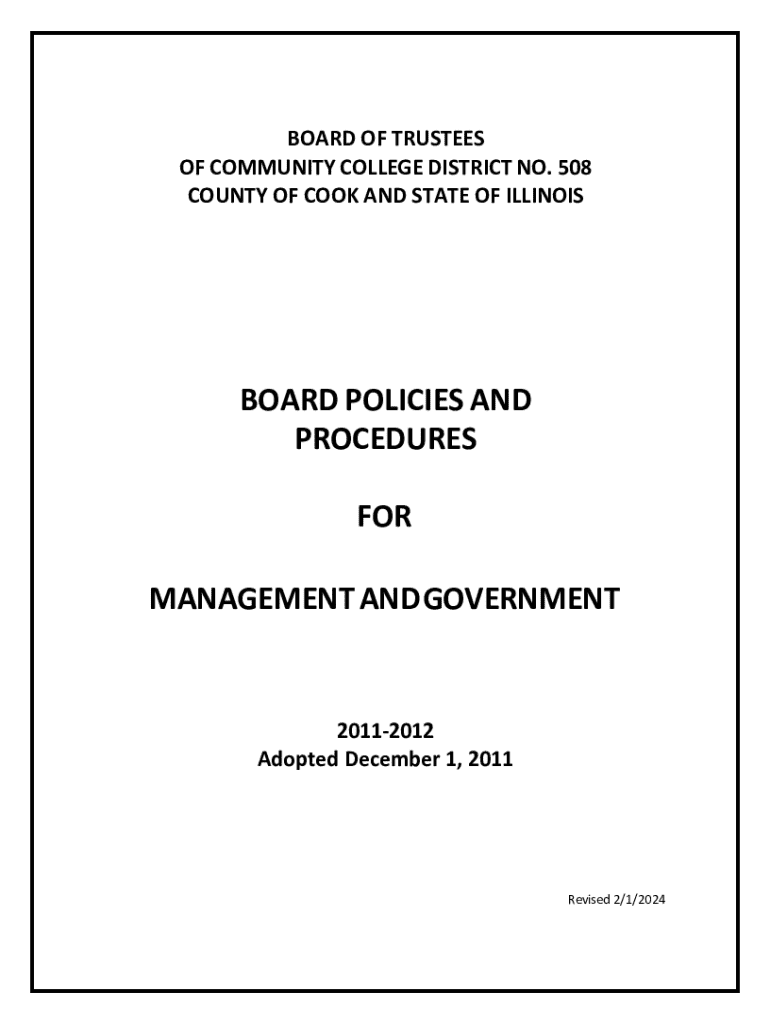 BOARD OF TRUSTEES
OF COMMUNITY COLLEGE DISTRICT NO. 508
COUNTY OF COOK AND STATE OF ILLINOIS

BOARD POLICIES AND
PROCEDURES

FOR

MANAGEMENT AND GOVERNMENT

2011-2012
Adopted December 1, 2011

Revised 2/1/2024